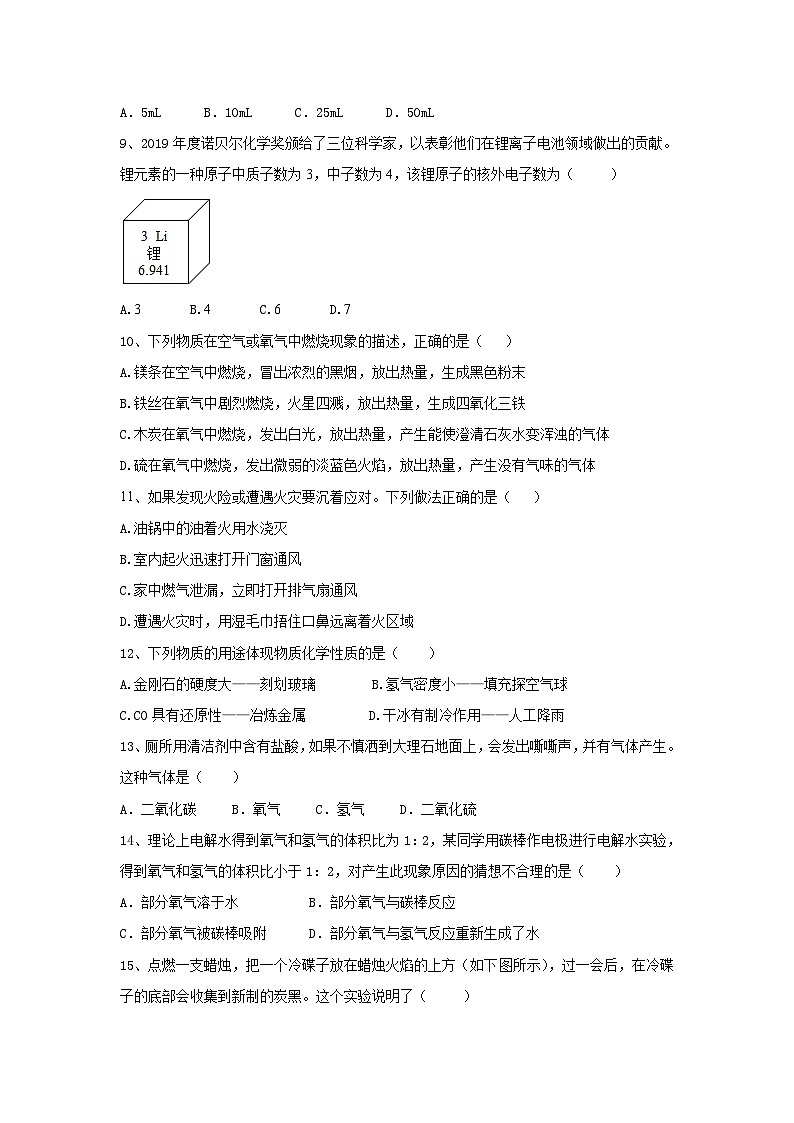 A．5mL　　B．10mL　　C．25mL　　D．50mL

9、2019 年度诺贝尔化学奖颁给了三位科学家，以表彰他们在锂离子电池领域做出的贡献。锂元素的一种原子中质子数为 3，中子数为 4，该锂原子的核外电子数为（　　）

3 Li
锂
6.941

A.3　　B.4　　C.6　　D.7

10、下列物质在空气或氧气中燃烧现象的描述，正确的是（　　）

A.镁条在空气中燃烧，冒出浓烈的黑烟，放出热量，生成黑色粉末

B.铁丝在氧气中剧烈燃烧，火星四溅，放出热量，生成四氧化三铁

C.木炭在氧气中燃烧，发出白光，放出热量，产生能使澄清石灰水变浑浊的气体

D.硫在氧气中燃烧，发出微弱的淡蓝色火焰，放出热量，产生没有气味的气体

11、如果发现火险或遭遇火灾要沉着应对。下列做法正确的是（　　）

A.油锅中的油着火用水浇灭

B.室内起火迅速打开门窗通风

C.家中燃气泄漏，立即打开排气扇通风

D.遭遇火灾时，用湿毛巾捂住口鼻远离着火区域

12、下列物质的用途体现物质化学性质的是（　　）

A.金刚石的硬度大——刻划玻璃　　B.氢气密度小——填充探空气球

C.CO 具有还原性——冶炼金属　　D.干冰有制冷作用——人工降雨

13、厕所用清洁剂中含有盐酸，如果不慎洒到大理石地面上，会发出嘶嘶声，并有气体产生。这种气体是（　　）

A．二氧化碳　　B．氧气　　C．氢气　　D．二氧化硫

14、理论上电解水得到氧气和氢气的体积比为 1：2，某同学用碳棒作电极进行电解水实验，得到氧气和氢气的体积比小于 1：2，对产生此现象原因的猜想不合理的是（　　）

A．部分氧气溶于水　　B．部分氧气与碳棒反应

C．部分氧气被碳棒吸附　　D．部分氧气与氢气反应重新生成了水

15、点燃一支蜡烛，把一个冷碟子放在蜡烛火焰的上方（如下图所示），过一会后，在冷碟子的底部会收集到新制的炭黑。这个实验说明了（　　）